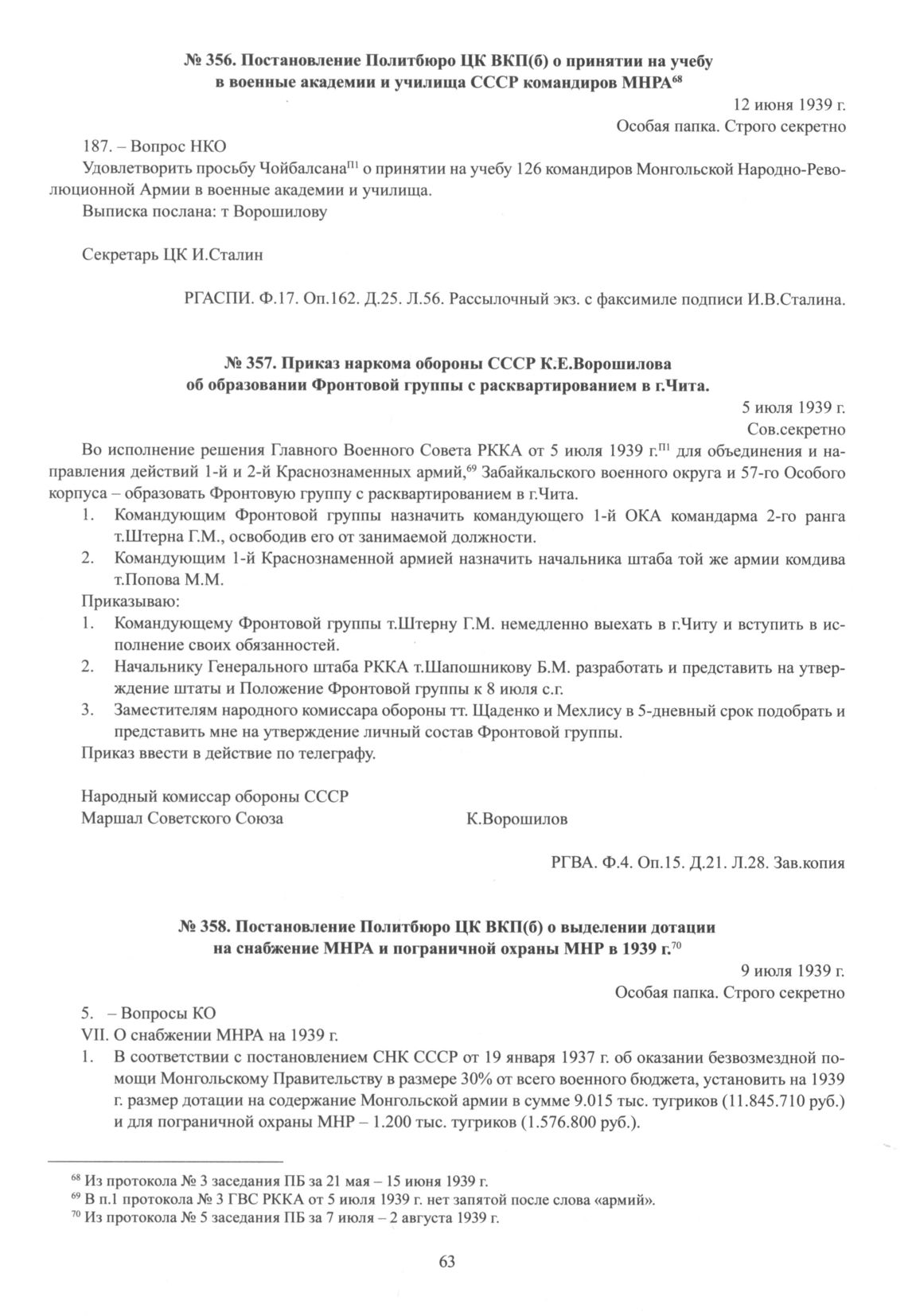 № 356. Постановление Политбюро ЦК ВКП(б) о принятии на учебу в военные академии и училища СССР командиров МНРА$^{68}$

12 июня 1939 г.
Особая папка. Строго секретно

187. – Вопрос НКО

Удовлетворить просьбу Чойбалсана$^{П1}$ о принятии на учебу 126 командиров Монгольской Народно-Революционной Армии в военные академии и училища.

Выписка послана: т Ворошилову

Секретарь ЦК И.Сталин

РГАСПИ. Ф.17. Оп.162. Д.25. Л.56. Рассылочный экз. с факсимиле подписи И.В.Сталина.

№ 357. Приказ наркома обороны СССР К.Е.Ворошилова об образовании Фронтовой группы с расквартированием в г.Чита.

5 июля 1939 г.
Сов.секретно

Во исполнение решения Главного Военного Совета РККА от 5 июля 1939 г.$^{П1}$ для объединения и направления действий 1-й и 2-й Краснознаменных армий,$^{69}$ Забайкальского военного округа и 57-го Особого корпуса – образовать Фронтовую группу с расквартированием в г.Чита.

1. Командующим Фронтовой группы назначить командующего 1-й ОКА командарма 2-го ранга т.Штерна Г.М., освободив его от занимаемой должности.
2. Командующим 1-й Краснознаменной армией назначить начальника штаба той же армии комдива т.Попова М.М.

Приказываю:

1. Командующему Фронтовой группы т.Штерну Г.М. немедленно выехать в г.Читу и вступить в исполнение своих обязанностей.
2. Начальнику Генерального штаба РККА т.Шапошникову Б.М. разработать и представить на утверждение штаты и Положение Фронтовой группы к 8 июля с.г.
3. Заместителям народного комиссара обороны тт. Щаденко и Мехлису в 5-дневный срок подобрать и представить мне на утверждение личный состав Фронтовой группы.

Приказ ввести в действие по телеграфу.

Народный комиссар обороны СССР
Маршал Советского Союза К.Ворошилов

РГВА. Ф.4. Оп.15. Д.21. Л.28. Зав.копия

№ 358. Постановление Политбюро ЦК ВКП(б) о выделении дотации на снабжение МНРА и пограничной охраны МНР в 1939 г.$^{70}$

9 июля 1939 г.
Особая папка. Строго секретно

5. – Вопросы КО

VII. О снабжении МНРА на 1939 г.

1. В соответствии с постановлением СНК СССР от 19 января 1937 г. об оказании безвозмездной помощи Монгольскому Правительству в размере 30% от всего военного бюджета, установить на 1939 г. размер дотации на содержание Монгольской армии в сумме 9.015 тыс. тугриков (11.845.710 руб.) и для пограничной охраны МНР – 1.200 тыс. тугриков (1.576.800 руб.).

$^{68}$ Из протокола № 3 заседания ПБ за 21 мая – 15 июня 1939 г.
$^{69}$ В п.1 протокола № 3 ГВС РККА от 5 июля 1939 г. нет запятой после слова «армий».
$^{70}$ Из протокола № 5 заседания ПБ за 7 июля – 2 августа 1939 г.

63